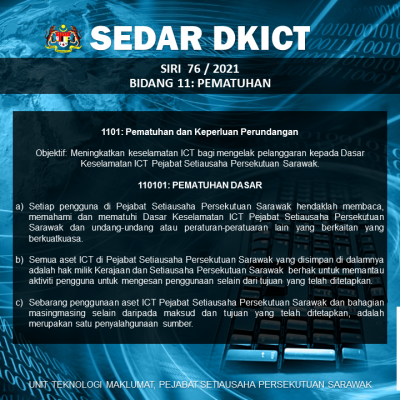 SEDAR DKICT

SIRI 76 / 2021
BIDANG 11: PEMATUHAN

1101: Pematuhan dan Keperluan Perundangan

Objektif: Meningkatkan keselamatan ICT bagi mengelak pelanggaran kepada Dasar Keselamatan ICT Pejabat Setiausaha Persekutuan Sarawak.

110101: PEMATUHAN DASAR

a) Setiap pengguna di Pejabat Setiausaha Persekutuan Sarawak hendaklah membaca, memahami dan mematuhi Dasar Keselamatan ICT Pejabat Setiausaha Persekutuan Sarawak dan undang-undang atau peraturan-peratuaran lain yang berkaitan yang berkuatkuasa.

b) Semua aset ICT di Pejabat Setiausaha Persekutuan Sarawak yang disimpan di dalamnya adalah hak milik Kerajaan dan Setiausaha Persekutuan Sarawak berhak untuk memantau aktiviti pengguna untuk mengesan penggunaan selain dari tujuan yang telah ditetapkan.

c) Sebarang penggunaan aset ICT Pejabat Setiausaha Persekutuan Sarawak dan bahagian masingmasing selain daripada maksud dan tujuan yang telah ditetapkan, adalah merupakan satu penyalahgunaan sumber.

UNIT TEKNOLOGI MAKLUMAT, PEJABAT SETIAUSAHA PERSEKUTUAN SARAWAK